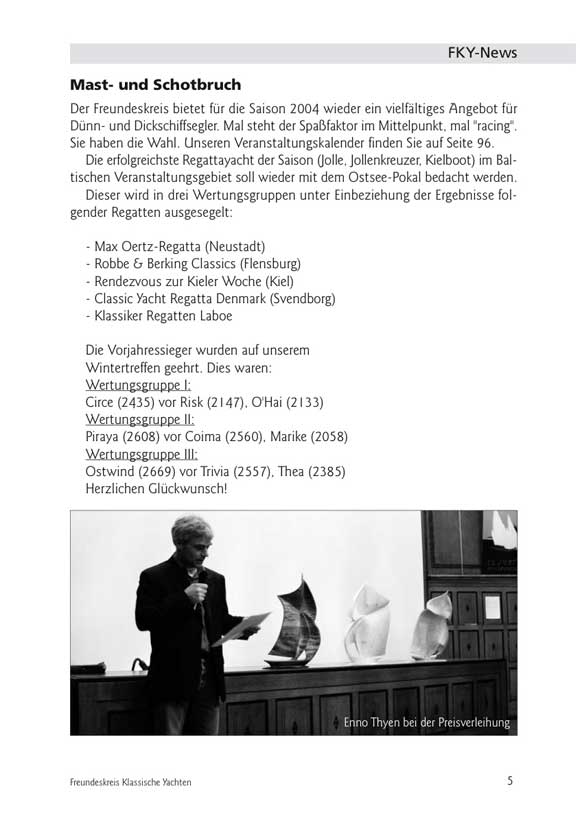 FKY-News

Mast- und Schotbruch

Der Freundeskreis bietet für die Saison 2004 wieder ein vielfältiges Angebot für Dünn- und Dickschiffsegler. Mal steht der Spaßfaktor im Mittelpunkt, mal "racing". Sie haben die Wahl. Unseren Veranstaltungskalender finden Sie auf Seite 96.

Die erfolgreichste Regattayacht der Saison (Jolle, Jollenkreuzer, Kielboot) im Baltischen Veranstaltungsgebiet soll wieder mit dem Ostsee-Pokal bedacht werden.

Dieser wird in drei Wertungsgruppen unter Einbeziehung der Ergebnisse folgender Regatten ausgesegelt:

- Max Oertz-Regatta (Neustadt)
- Robbe & Berking Classics (Flensburg)
- Rendezvous zur Kieler Woche (Kiel)
- Classic Yacht Regatta Denmark (Svendborg)
- Klassiker Regatten Laboe

Die Vorjahressieger wurden auf unserem Wintertreffen geehrt. Dies waren:
Wertungsgruppe I:
Circe (2435) vor Risk (2147), O'Hai (2133)
Wertungsgruppe II:
Piraya (2608) vor Coima (2560), Marike (2058)
Wertungsgruppe III:
Ostwind (2669) vor Trivia (2557), Thea (2385)
Herzlichen Glückwunsch!

Enno Thyen bei der Preisverleihung

Freundeskreis Klassische Yachten

5